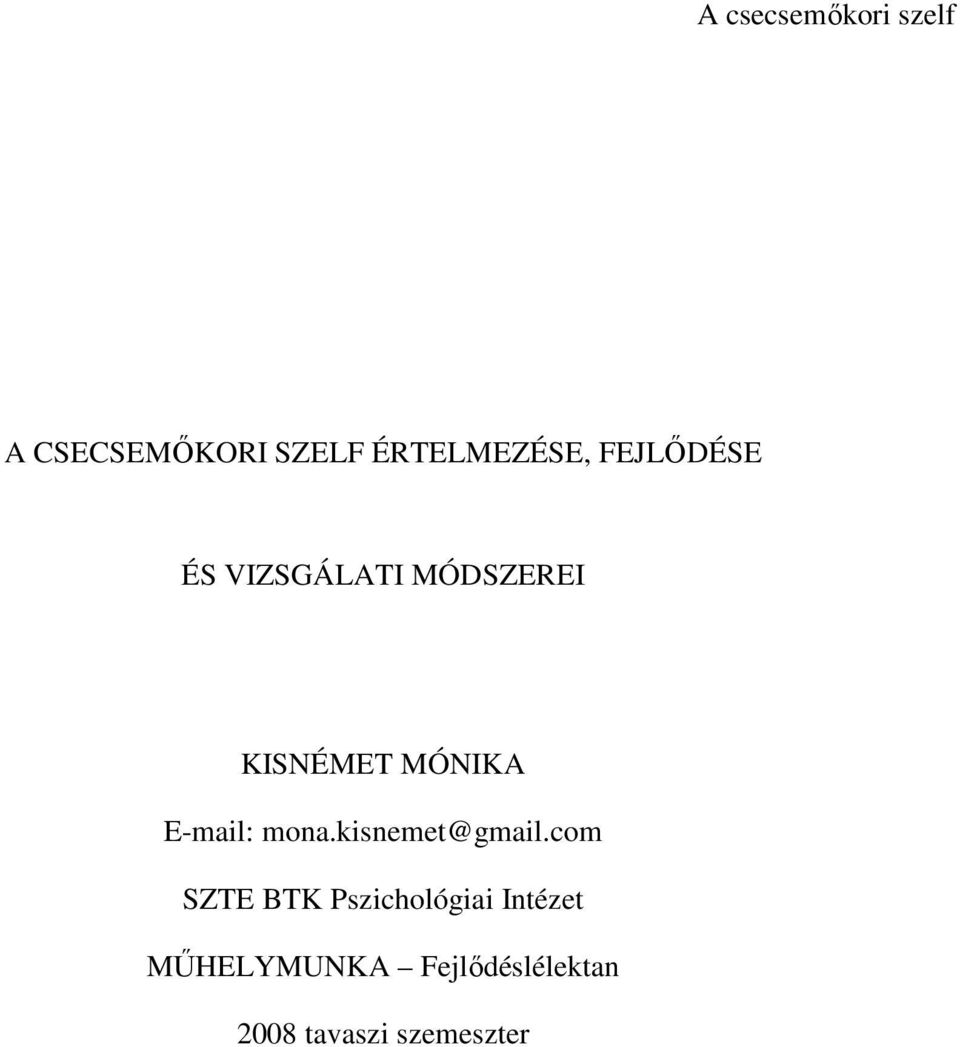 A csecsemőkori szelf

A CSECSEMŐKORI SZELF ÉRTELMEZÉSE, FEJLŐDÉSE

ÉS VIZSGÁLATI MÓDSZEREI

KISNÉMET MÓNIKA

E-mail: mona.kisnemet@gmail.com

SZTE BTK Pszichológiai Intézet

MŰHELYMUNKA – Fejlődéslélektan

2008 tavaszi szemeszter